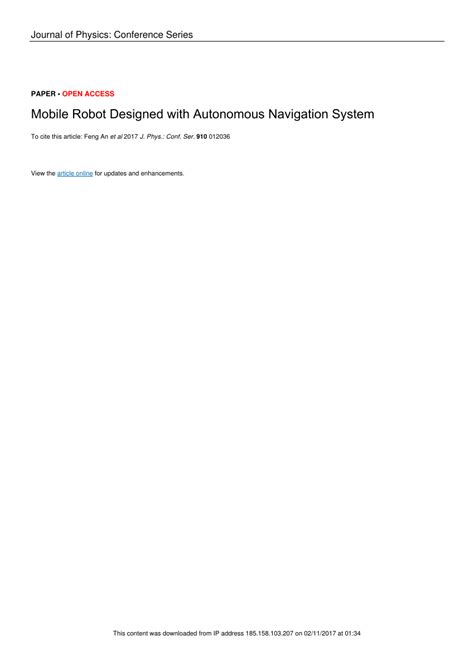 Journal of Physics: Conference Series

PAPER • OPEN ACCESS

Mobile Robot Designed with Autonomous Navigation System

To cite this article: Feng An et al 2017 J. Phys.: Conf. Ser. 910 012036

View the article online for updates and enhancements.

This content was downloaded from IP address 185.158.103.207 on 02/11/2017 at 01:34